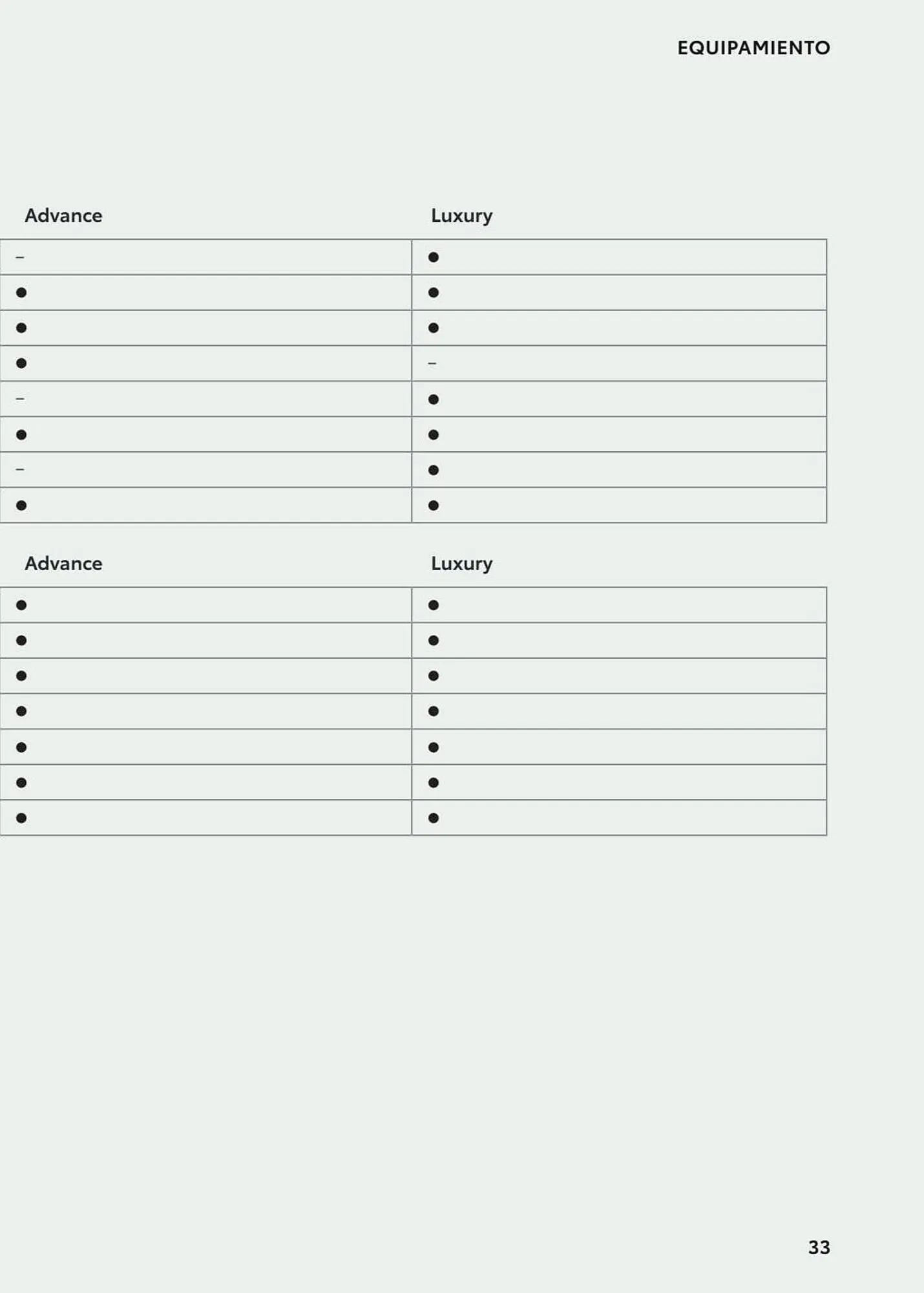 EQUIPAMIENTO

| Advance | Luxury |
|---|---|
| – | ● |
| ● | ● |
| ● | ● |
| ● | – |
| – | ● |
| ● | ● |
| – | ● |
| ● | ● |

| Advance | Luxury |
|---|---|
| ● | ● |
| ● | ● |
| ● | ● |
| ● | ● |
| ● | ● |
| ● | ● |
| ● | ● |

33